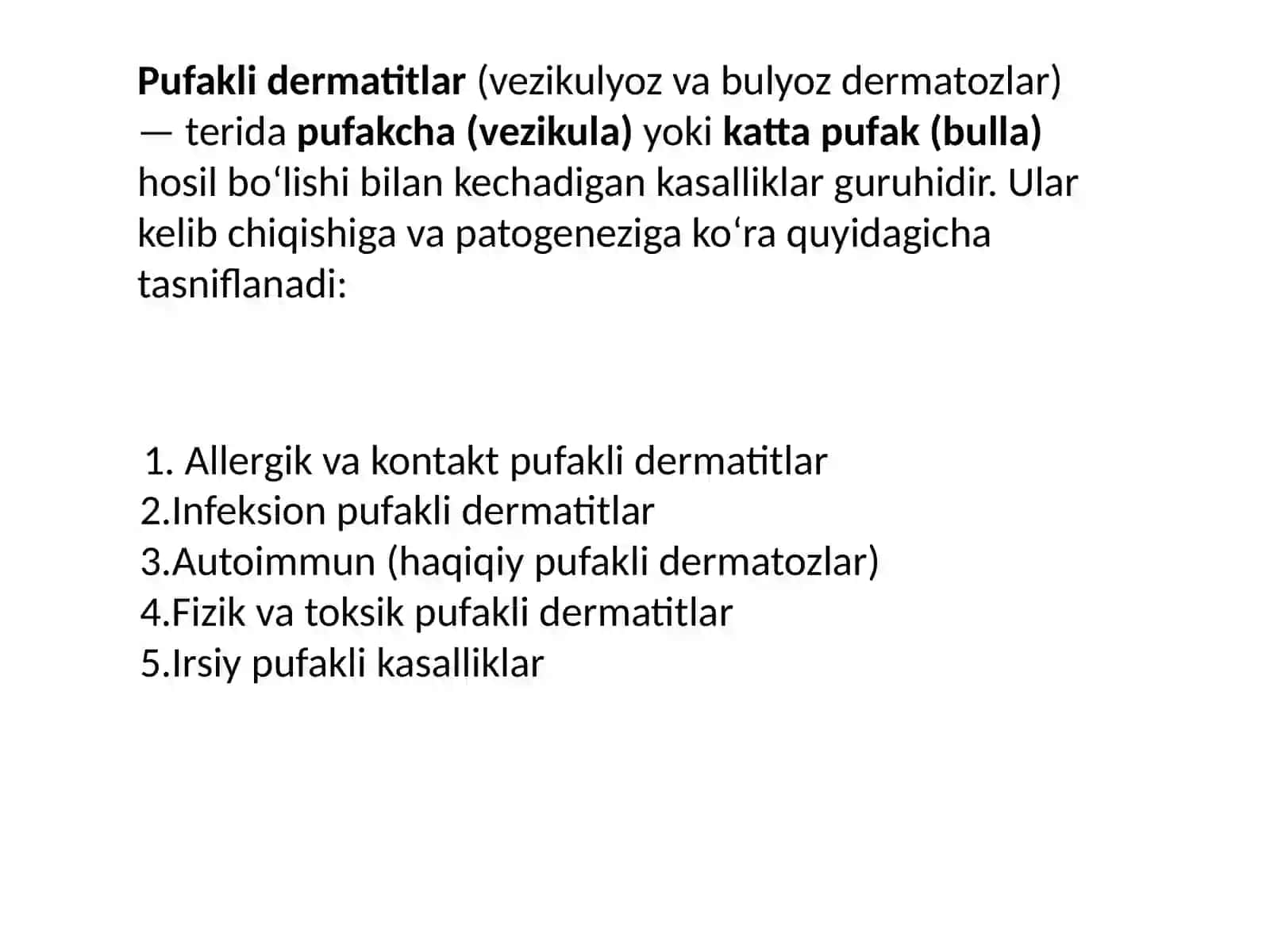 Pufakli dermatitlar (vezikulyoz va bulyoz dermatozlar) — terida pufakcha (vezikula) yoki katta pufak (bulla) hosil bo‘lishi bilan kechadigan kasalliklar guruhidir. Ular kelib chiqishiga va patogeneziga ko‘ra quyidagicha tasniflanadi:

1. Allergik va kontakt pufakli dermatitlar
2.Infeksion pufakli dermatitlar
3.Autoimmun (haqiqiy pufakli dermatozlar)
4.Fizik va toksik pufakli dermatitlar
5.Irsiy pufakli kasalliklar